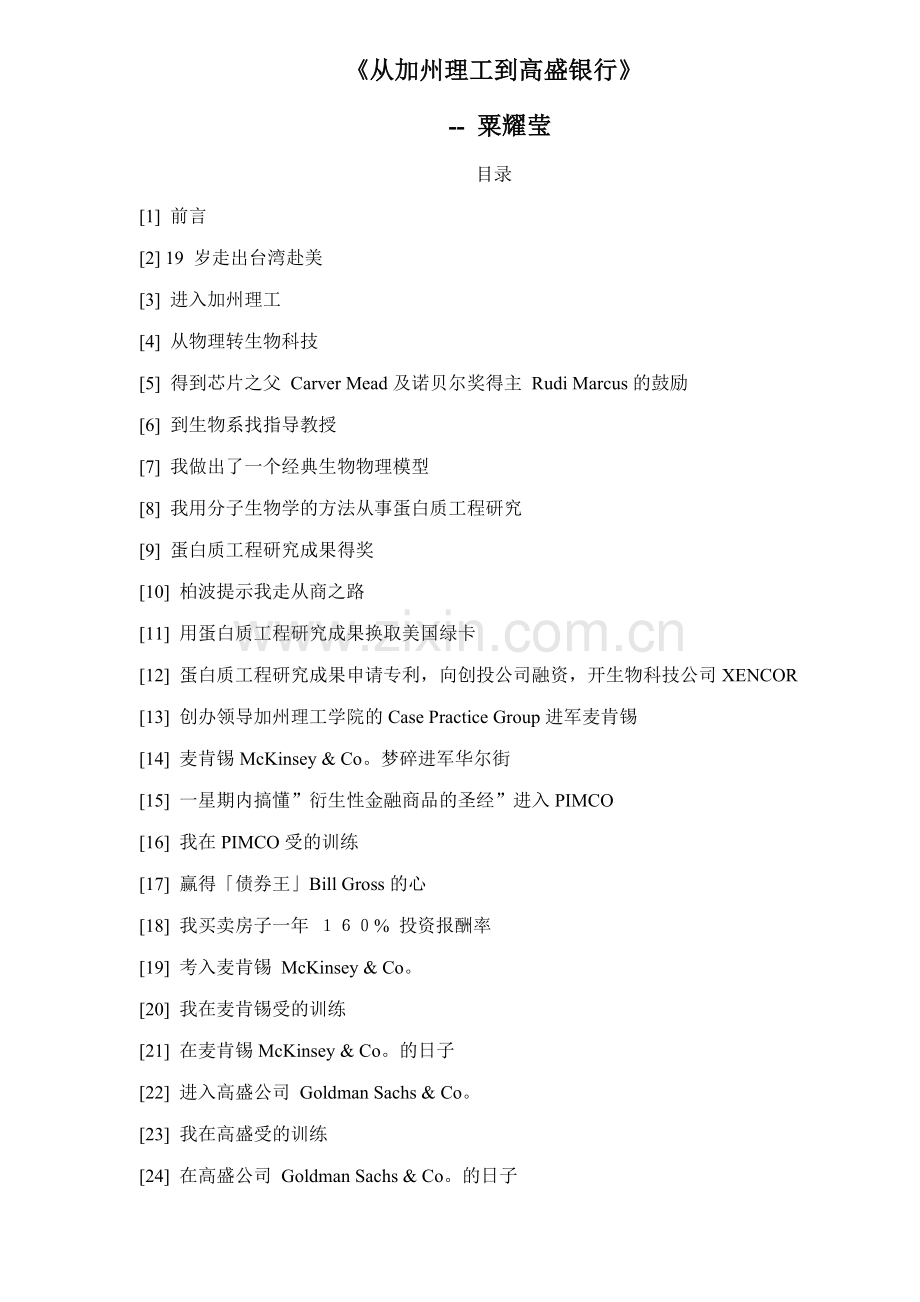 《从加州理工到高盛银行》

-- 粟耀莹

目录

[1] 前言

[2] 19 岁走出台湾赴美

[3] 进入加州理工

[4] 从物理转生物科技

[5] 得到芯片之父 Carver Mead 及诺贝尔奖得主 Rudi Marcus 的鼓励

[6] 到生物系找指导教授

[7] 我做出了一个经典生物物理模型

[8] 我用分子生物学的方法从事蛋白质工程研究

[9] 蛋白质工程研究成果得奖

[10] 柏波提示我走从商之路

[11] 用蛋白质工程研究成果换取美国绿卡

[12] 蛋白质工程研究成果申请专利，向创投公司融资，开生物科技公司 XENCOR

[13] 创办领导加州理工学院的 Case Practice Group 进军麦肯锡

[14] 麦肯锡 McKinsey & Co。梦碎进军华尔街

[15] 一星期内搞懂”衍生性金融商品的圣经”进入 PIMCO

[16] 我在 PIMCO 受的训练

[17] 赢得「债券王」Bill Gross 的心

[18] 我买卖房子一年 １６０% 投资报酬率

[19] 考入麦肯锡 McKinsey & Co。

[20] 我在麦肯锡受的训练

[21] 在麦肯锡 McKinsey & Co。的日子

[22] 进入高盛公司 Goldman Sachs & Co。

[23] 我在高盛受的训练

[24] 在高盛公司 Goldman Sachs & Co。的日子

www.zixin.com.cn